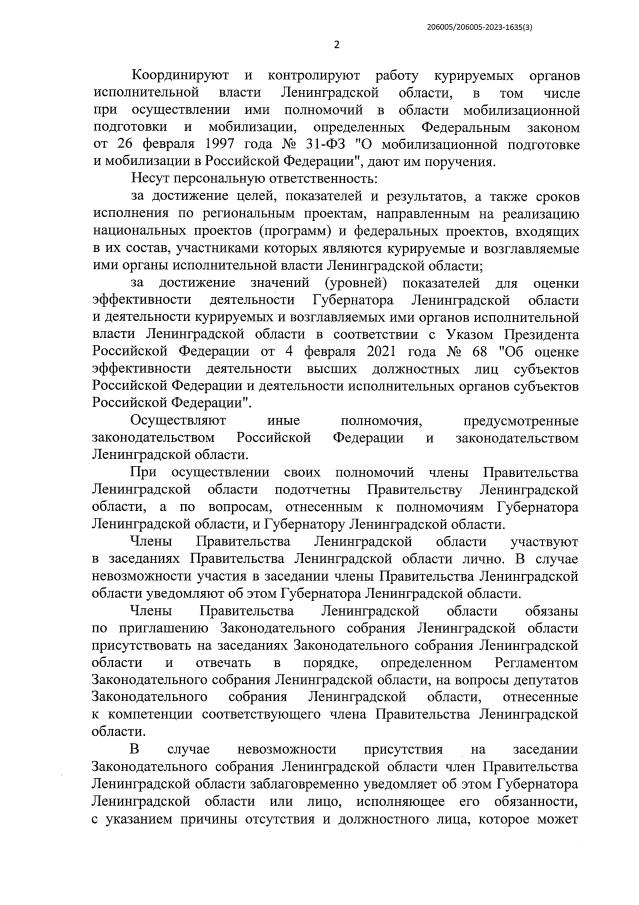 206005/206005-2023-1635(3)

2

Координируют и контролируют работу курируемых органов исполнительной власти Ленинградской области, в том числе при осуществлении ими полномочий в области мобилизационной подготовки и мобилизации, определенных Федеральным законом от 26 февраля 1997 года № 31-ФЗ "О мобилизационной подготовке и мобилизации в Российской Федерации", дают им поручения.

Несут персональную ответственность:

за достижение целей, показателей и результатов, а также сроков исполнения по региональным проектам, направленным на реализацию национальных проектов (программ) и федеральных проектов, входящих в их состав, участниками которых являются курируемые и возглавляемые ими органы исполнительной власти Ленинградской области;

за достижение значений (уровней) показателей для оценки эффективности деятельности Губернатора Ленинградской области и деятельности курируемых и возглавляемых ими органов исполнительной власти Ленинградской области в соответствии с Указом Президента Российской Федерации от 4 февраля 2021 года № 68 "Об оценке эффективности деятельности высших должностных лиц субъектов Российской Федерации и деятельности исполнительных органов субъектов Российской Федерации".

Осуществляют иные полномочия, предусмотренные законодательством Российской Федерации и законодательством Ленинградской области.

При осуществлении своих полномочий члены Правительства Ленинградской области подотчетны Правительству Ленинградской области, а по вопросам, отнесенным к полномочиям Губернатора Ленинградской области, и Губернатору Ленинградской области.

Члены Правительства Ленинградской области участвуют в заседаниях Правительства Ленинградской области лично. В случае невозможности участия в заседании члены Правительства Ленинградской области уведомляют об этом Губернатора Ленинградской области.

Члены Правительства Ленинградской области обязаны по приглашению Законодательного собрания Ленинградской области присутствовать на заседаниях Законодательного собрания Ленинградской области и отвечать в порядке, определенном Регламентом Законодательного собрания Ленинградской области, на вопросы депутатов Законодательного собрания Ленинградской области, отнесенные к компетенции соответствующего члена Правительства Ленинградской области.

В случае невозможности присутствия на заседании Законодательного собрания Ленинградской области член Правительства Ленинградской области заблаговременно уведомляет об этом Губернатора Ленинградской области или лицо, исполняющее его обязанности, с указанием причины отсутствия и должностного лица, которое может